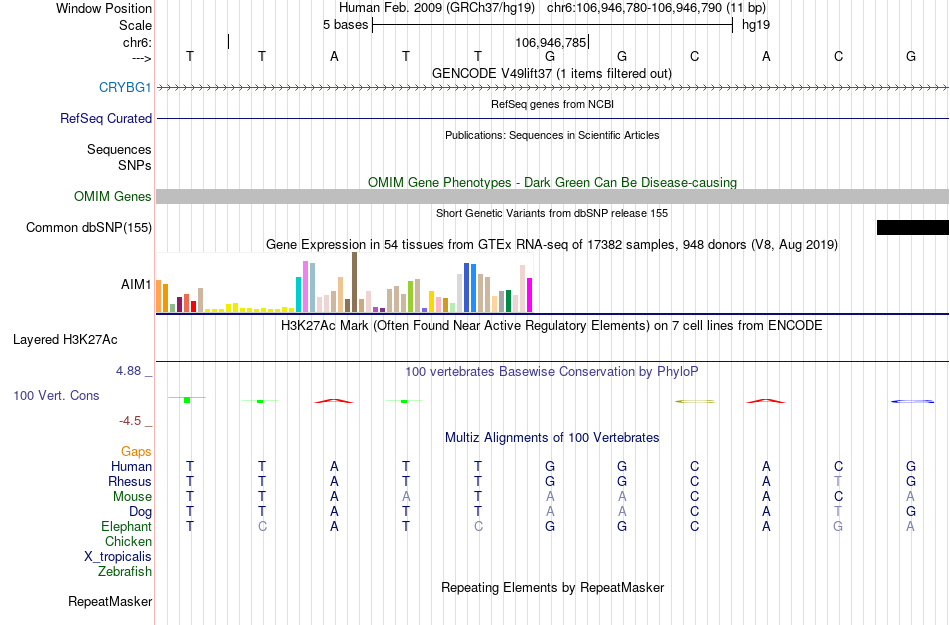 Window Position Human Feb. 2009 (GRCh37/hg19) chr6:106,946,780-106,946,790 (11 bp)
Scale 5 bases hg19
chr6: 106,946,785
---> T T A T T G G C A C G
GENCODE V49lift37 (1 items filtered out)
CRYBG1
RefSeq genes from NCBI
RefSeq Curated
Publications: Sequences in Scientific Articles
Sequences
SNPs
OMIM Gene Phenotypes - Dark Green Can Be Disease-causing
OMIM Genes
Short Genetic Variants from dbSNP release 155
Common dbSNP(155)
Gene Expression in 54 tissues from GTEx RNA-seq of 17382 samples, 948 donors (V8, Aug 2019)
AIM1
H3K27Ac Mark (Often Found Near Active Regulatory Elements) on 7 cell lines from ENCODE
Layered H3K27Ac
4.88 _ 100 vertebrates Basewise Conservation by PhyloP
100 Vert. Cons
-4.5 _
Multiz Alignments of 100 Vertebrates
Gaps
Human T T A T T G G C A C G
Rhesus T T A T T G G C A T G
Mouse T T A A T A A C A C A
Dog T T A T T A A C A T G
Elephant T C A T C G G C A G A
Chicken
X_tropicalis
Zebrafish
Repeating Elements by RepeatMasker
RepeatMasker